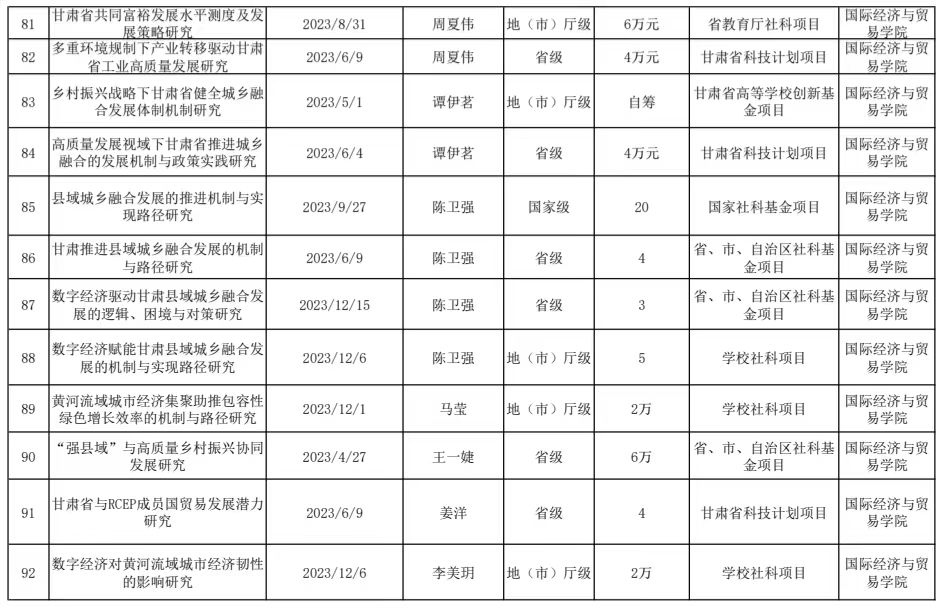 | 81 | 甘肃省共同富裕发展水平测度及发展策略研究 | 2023/8/31 | 周夏伟 | 地（市）厅级 | 6万元 | 省教育厅社科项目 | 国际经济与贸易学院 |
|---|---|---|---|---|---|---|---|
| 82 | 多重环境规制下产业转移驱动甘肃省工业高质量发展研究 | 2023/6/9 | 周夏伟 | 省级 | 4万元 | 甘肃省科技计划项目 | 国际经济与贸易学院 |
| 83 | 乡村振兴战略下甘肃省健全城乡融合发展体制机制研究 | 2023/5/1 | 谭伊茗 | 地（市）厅级 | 自筹 | 甘肃省高等学校创新基金项目 | 国际经济与贸易学院 |
| 84 | 高质量发展视域下甘肃省推进城乡融合的发展机制与政策实践研究 | 2023/6/4 | 谭伊茗 | 省级 | 4万元 | 甘肃省科技计划项目 | 国际经济与贸易学院 |
| 85 | 县域城乡融合发展的推进机制与实现路径研究 | 2023/9/27 | 陈卫强 | 国家级 | 20 | 国家社科基金项目 | 国际经济与贸易学院 |
| 86 | 甘肃推进县域城乡融合发展的机制与路径研究 | 2023/6/9 | 陈卫强 | 省级 | 4 | 省、市、自治区社科基金项目 | 国际经济与贸易学院 |
| 87 | 数字经济驱动甘肃县域城乡融合发展的逻辑、困境与对策研究 | 2023/12/15 | 陈卫强 | 省级 | 3 | 省、市、自治区社科基金项目 | 国际经济与贸易学院 |
| 88 | 数字经济赋能甘肃县域城乡融合发展的机制与实现路径研究 | 2023/12/6 | 陈卫强 | 地（市）厅级 | 5 | 学校社科项目 | 国际经济与贸易学院 |
| 89 | 黄河流域城市经济集聚助推包容性绿色增长效率的机制与路径研究 | 2023/12/1 | 马莹 | 地（市）厅级 | 2万 | 学校社科项目 | 国际经济与贸易学院 |
| 90 | “强县域”与高质量乡村振兴协同发展研究 | 2023/4/27 | 王一婕 | 省级 | 6万 | 省、市、自治区社科基金项目 | 国际经济与贸易学院 |
| 91 | 甘肃省与RCEP成员国贸易发展潜力研究 | 2023/6/9 | 姜洋 | 省级 | 4 | 甘肃省科技计划项目 | 国际经济与贸易学院 |
| 92 | 数字经济对黄河流域城市经济韧性的影响研究 | 2023/12/6 | 李美玥 | 地（市）厅级 | 2万 | 学校社科项目 | 国际经济与贸易学院 |